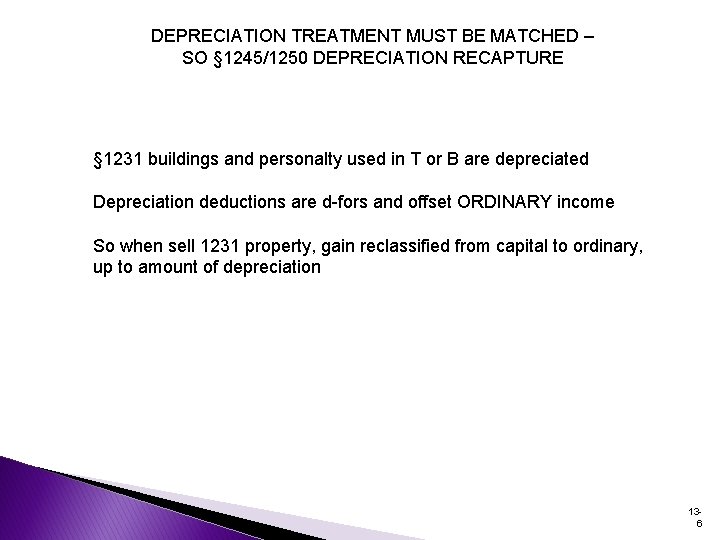 DEPRECIATION TREATMENT MUST BE MATCHED – SO §1245/1250 DEPRECIATION RECAPTURE

§1231 buildings and personalty used in T or B are depreciated

Depreciation deductions are d-fors and offset ORDINARY income

So when sell 1231 property, gain reclassified from capital to ordinary, up to amount of depreciation

13-6